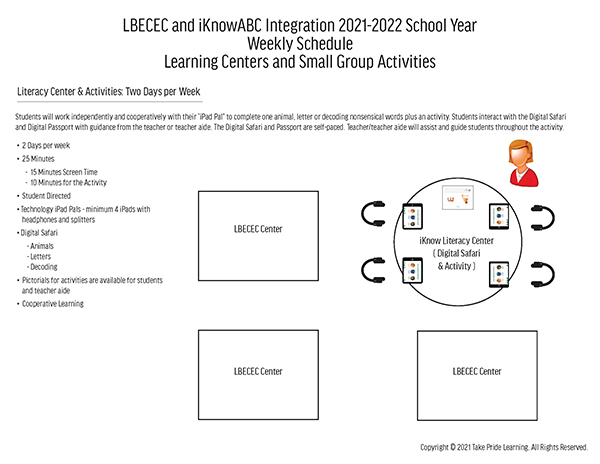 LBECEC and iKnowABC Integration 2021-2022 School Year
Weekly Schedule
Learning Centers and Small Group Activities

Literacy Center & Activities: Two Days per Week

Students will work independently and cooperatively with their "iPad Pal" to complete one animal, letter or decoding nonsensical words plus an activity. Students interact with the Digital Safari and Digital Passport with guidance from the teacher or teacher aide. The Digital Safari and Passport are self-paced. Teacher/teacher aide will assist and guide students throughout the activity.

• 2 Days per week
• 25 Minutes
- 15 Minutes Screen Time
- 10 Minutes for the Activity
• Student Directed
• Technology iPad Pals - minimum 4 iPads with headphones and splitters
• Digital Safari
- Animals
- Letters
- Decoding
• Pictorials for activities are available for students and teacher aide
• Cooperative Learning

LBECEC Center

iKnow Literacy Center
( Digital Safari
& Activity )

LBECEC Center

LBECEC Center

Copyright © 2021 Take Pride Learning. All Rights Reserved.